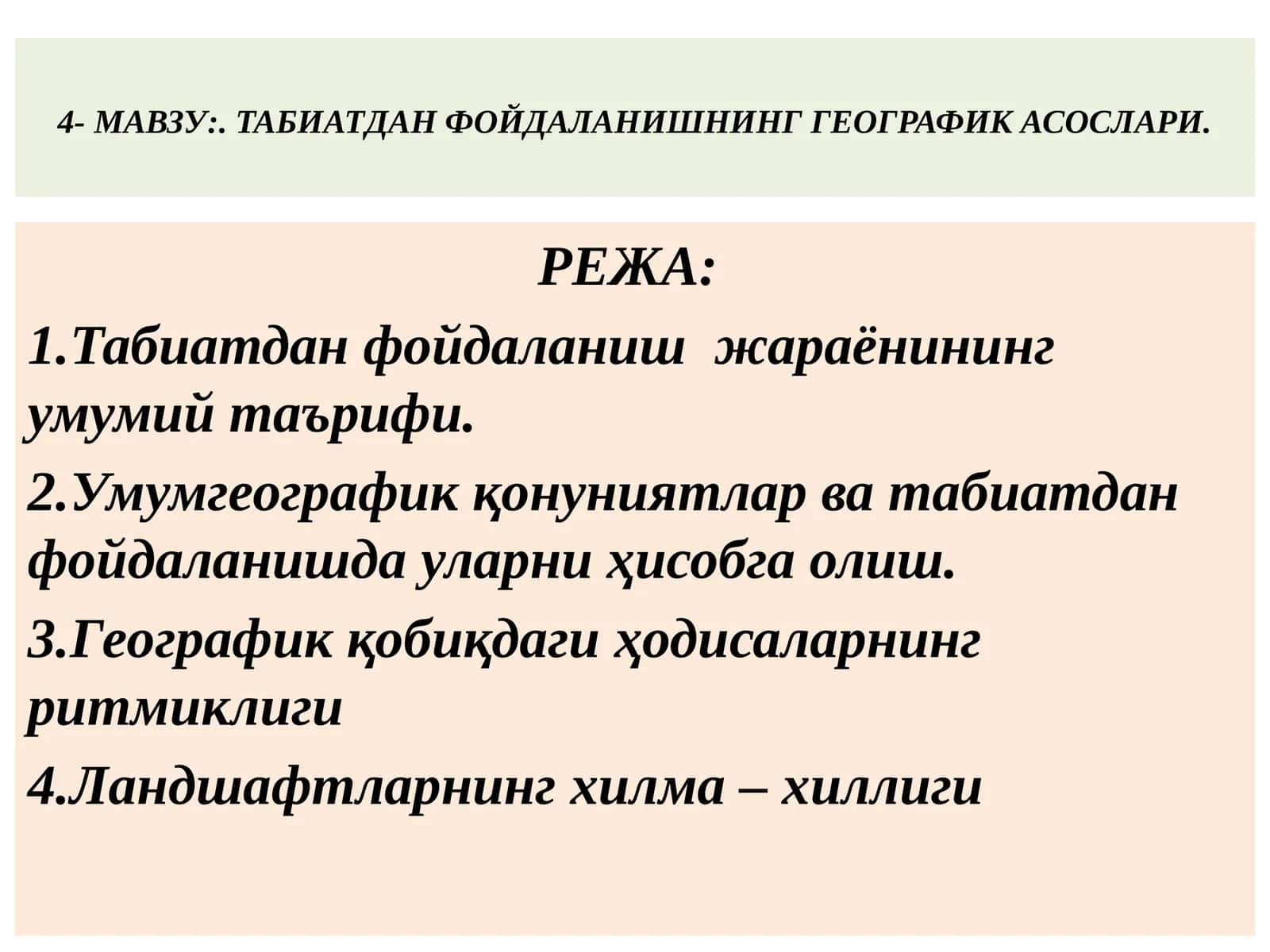 4- МАВЗУ:. ТАБИАТДАН ФОЙДАЛАНИШНИНГ ГЕОГРАФИК АСОСЛАРИ.

РЕЖА:

1.Табиатдан фойдаланиш жараёнининг умумий таърифи.

2.Умумгеографик қонуниятлар ва табиатдан фойдаланишда уларни ҳисобга олиш.

3.Географик қобиқдаги ҳодисаларнинг ритмиклиги

4.Ландшафтларнинг хилма – хиллиги